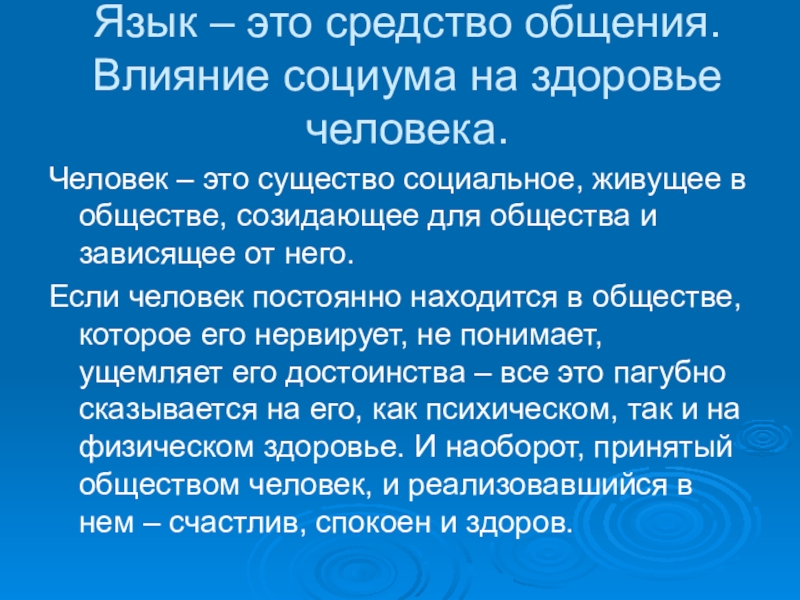 Язык – это средство общения. Влияние социума на здоровье человека.

Человек – это существо социальное, живущее в обществе, созидающее для общества и зависящее от него.

Если человек постоянно находится в обществе, которое его нервирует, не понимает, ущемляет его достоинства – все это пагубно сказывается на его, как психическом, так и на физическом здоровье. И наоборот, принятый обществом человек, и реализовавшийся в нем – счастлив, спокоен и здоров.